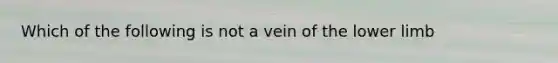 Which of the following is not a vein of the lower limb